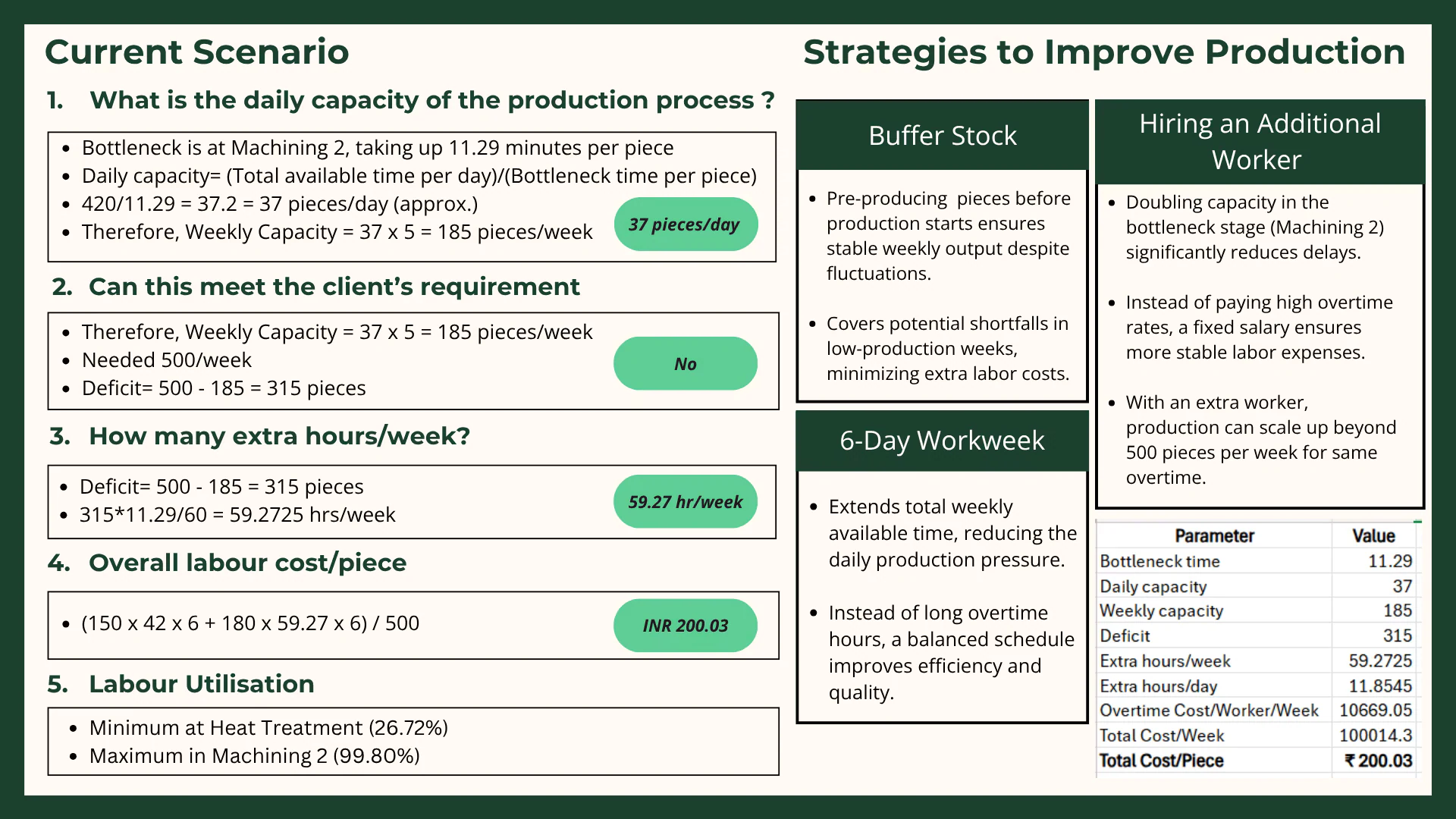 Current Scenario

1. What is the daily capacity of the production process ?

• Bottleneck is at Machining 2, taking up 11.29 minutes per piece
• Daily capacity= (Total available time per day)/(Bottleneck time per piece)
• 420/11.29 = 37.2 = 37 pieces/day (approx.)
• Therefore, Weekly Capacity = 37 x 5 = 185 pieces/week

37 pieces/day

2. Can this meet the client's requirement

• Therefore, Weekly Capacity = 37 x 5 = 185 pieces/week
• Needed 500/week
• Deficit= 500 - 185 = 315 pieces

No

3. How many extra hours/week?

• Deficit= 500 - 185 = 315 pieces
• 315*11.29/60 = 59.2725 hrs/week

59.27 hr/week

4. Overall labour cost/piece

• (150 x 42 x 6 + 180 x 59.27 x 6) / 500

INR 200.03

5. Labour Utilisation

• Minimum at Heat Treatment (26.72%)
• Maximum in Machining 2 (99.80%)

Strategies to Improve Production

Buffer Stock

• Pre-producing pieces before production starts ensures stable weekly output despite fluctuations.

• Covers potential shortfalls in low-production weeks, minimizing extra labor costs.

6-Day Workweek

• Extends total weekly available time, reducing the daily production pressure.

• Instead of long overtime hours, a balanced schedule improves efficiency and quality.

Hiring an Additional Worker

• Doubling capacity in the bottleneck stage (Machining 2) significantly reduces delays.

• Instead of paying high overtime rates, a fixed salary ensures more stable labor expenses.

• With an extra worker, production can scale up beyond 500 pieces per week for same overtime.

| Parameter | Value |
|---|---|
| Bottleneck time | 11.29 |
| Daily capacity | 37 |
| Weekly capacity | 185 |
| Deficit | 315 |
| Extra hours/week | 59.2725 |
| Extra hours/day | 11.8545 |
| Overtime Cost/Worker/Week | 10669.05 |
| Total Cost/Week | 100014.3 |
| Total Cost/Piece | ₹ 200.03 |